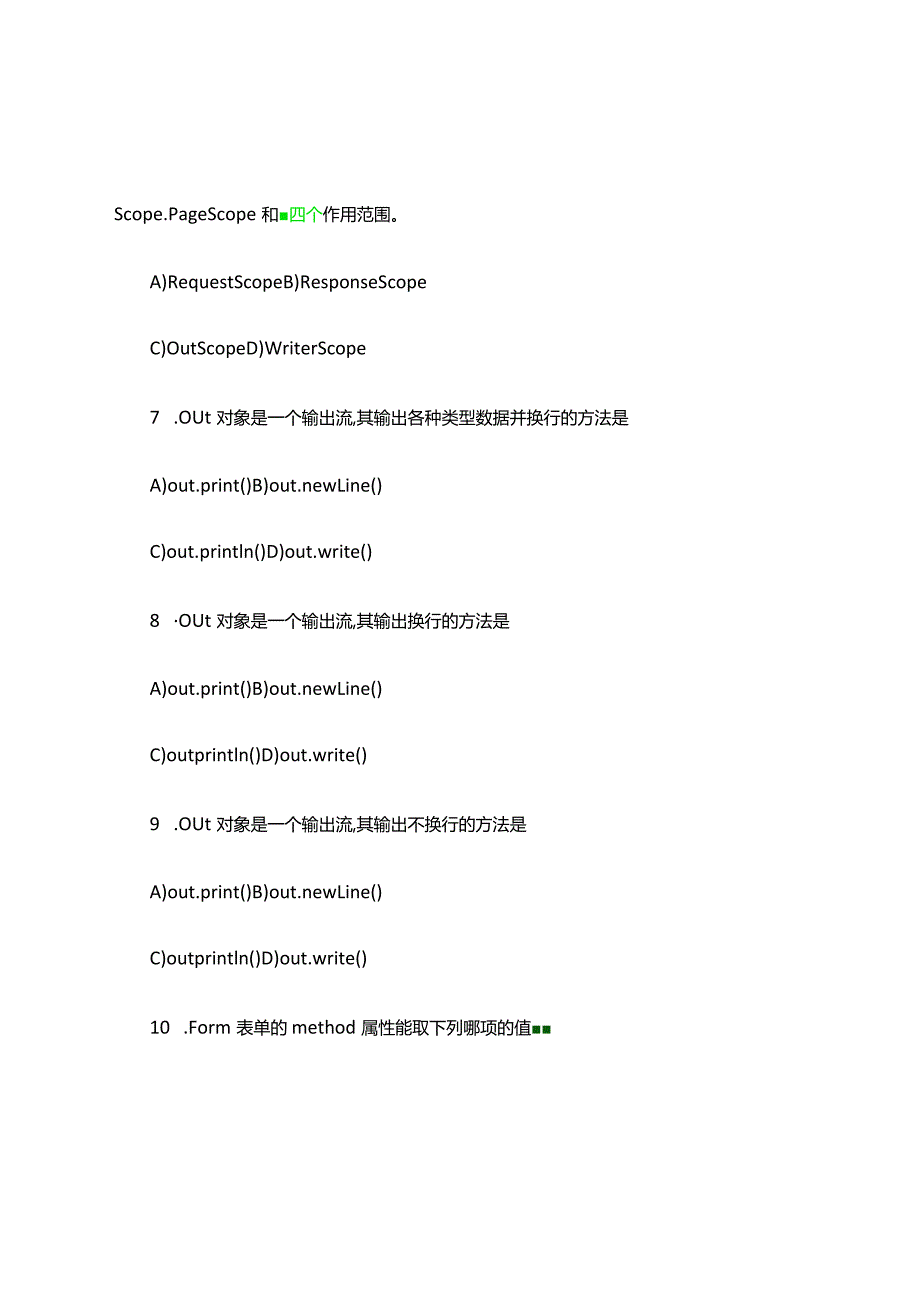 Scope.PageScope 和■四个作用范围。

A)RequestScopeB)ResponseScope

C)OutScopeD)WriterScope

7 .OUt 对象是一个输出流,其输出各种类型数据并换行的方法是

A)out.print()B)out.newLine()

C)out.println()D)out.write()

8 ·OUt 对象是一个输出流,其输出换行的方法是

A)out.print()B)out.newLine()

C)outprintln()D)out.write()

9 .OUt 对象是一个输出流,其输出不换行的方法是

A)out.print()B)out.newLine()

C)outprintln()D)out.write()

10 .Form 表单的 method 属性能取下列哪项的值■■